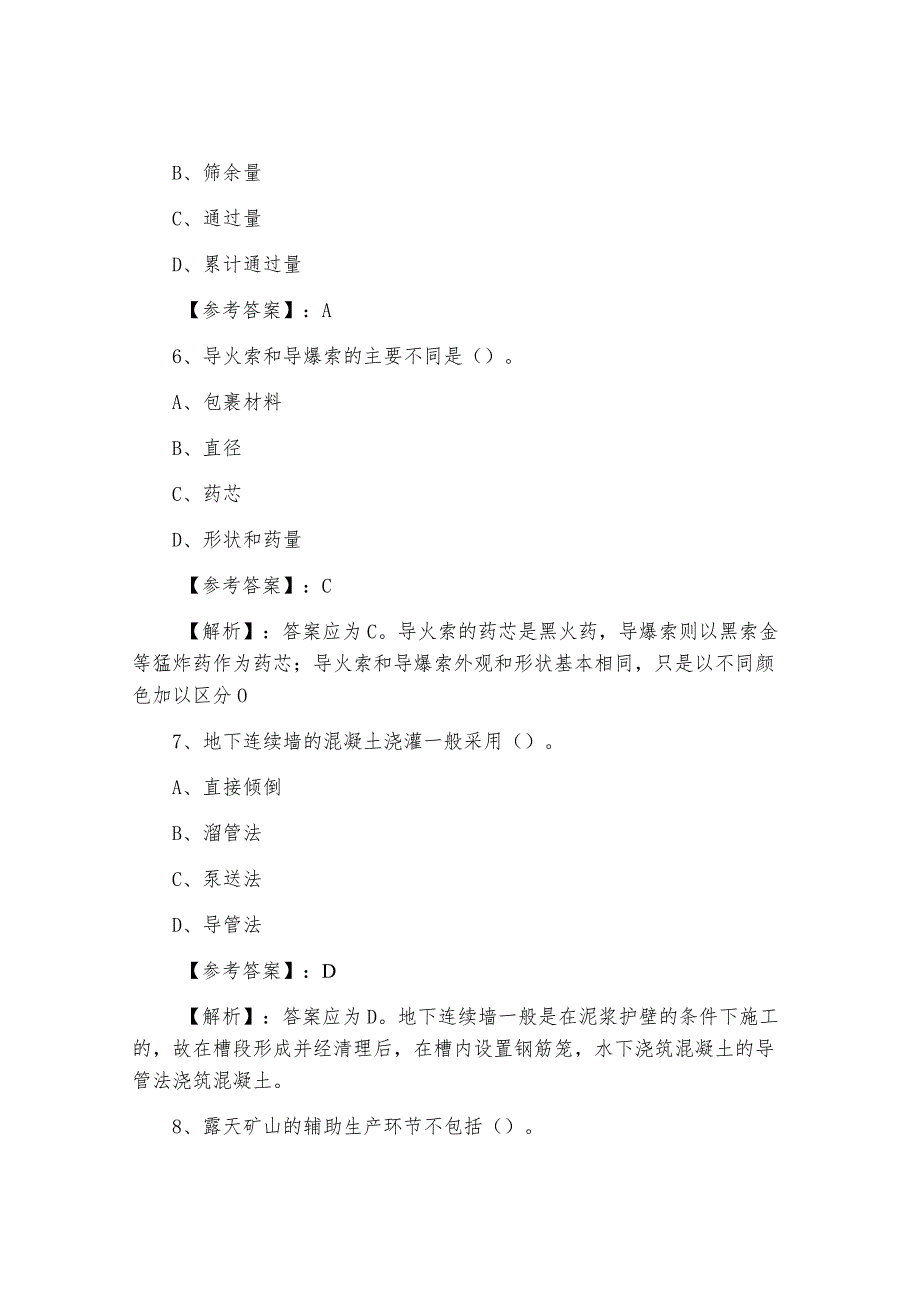 B、筛余量

C、通过量

D、累计通过量

【参考答案】：A

6、导火索和导爆索的主要不同是（）。

A、包裹材料

B、直径

C、药芯

D、形状和药量

【参考答案】：C

【解析】：答案应为C。导火索的药芯是黑火药，导爆索则以黑索金等猛炸药作为药芯；导火索和导爆索外观和形状基本相同，只是以不同颜色加以区分0

7、地下连续墙的混凝土浇灌一般采用（）。

A、直接倾倒

B、溜管法

C、泵送法

D、导管法

【参考答案】：D

【解析】：答案应为D。地下连续墙一般是在泥浆护壁的条件下施工的，故在槽段形成并经清理后，在槽内设置钢筋笼，水下浇筑混凝土的导管法浇筑混凝土。

8、露天矿山的辅助生产环节不包括（）。